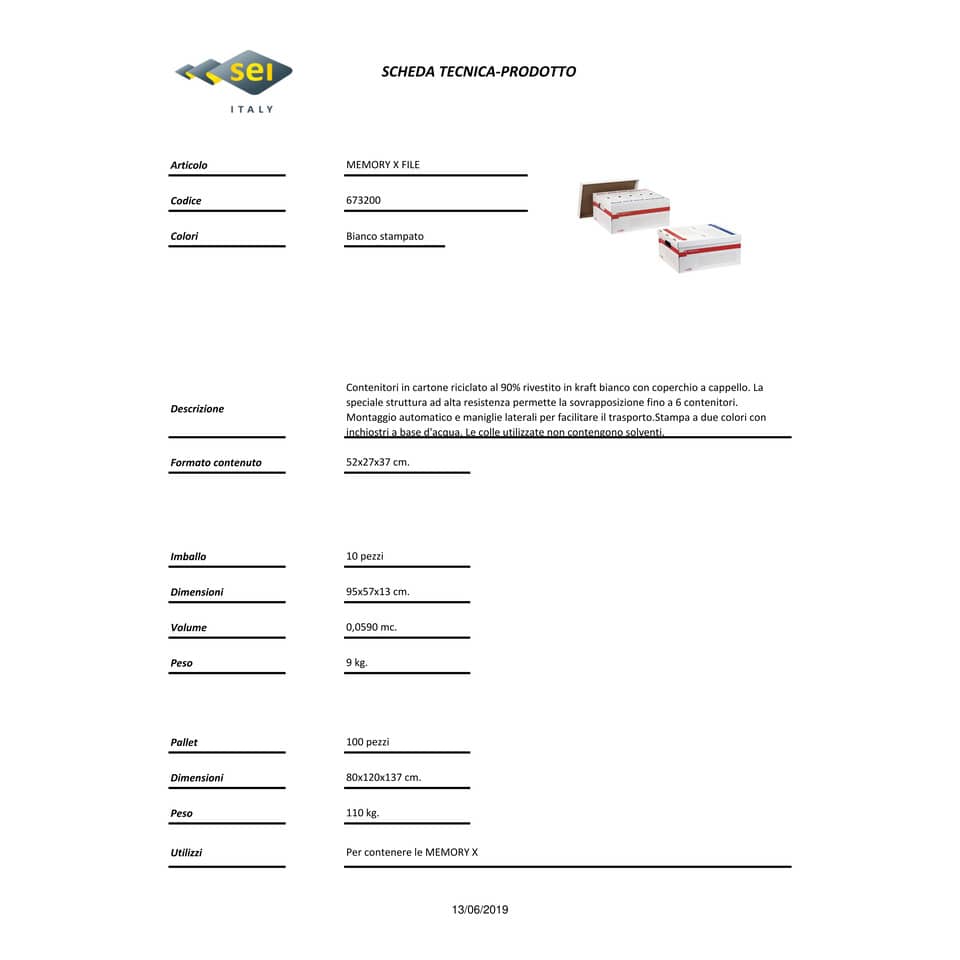 sei
ITALY

SCHEDA TECNICA-PRODOTTO

Articolo
MEMORY X FILE

Codice
673200

Colori
Bianco stampato

Descrizione
Contenitori in cartone riciclato al 90% rivestito in kraft bianco con coperchio a cappello. La speciale struttura ad alta resistenza permette la sovrapposizione fino a 6 contenitori. Montaggio automatico e maniglie laterali per facilitare il trasporto.Stampa a due colori con inchiostri a base d'acqua. Le colle utilizzate non contengono solventi.

Formato contenuto
52x27x37 cm.

Imballo
10 pezzi

Dimensioni
95x57x13 cm.

Volume
0,0590 mc.

Peso
9 kg.

Pallet
100 pezzi

Dimensioni
80x120x137 cm.

Peso
110 kg.

Utilizzi
Per contenere le MEMORY X

13/06/2019